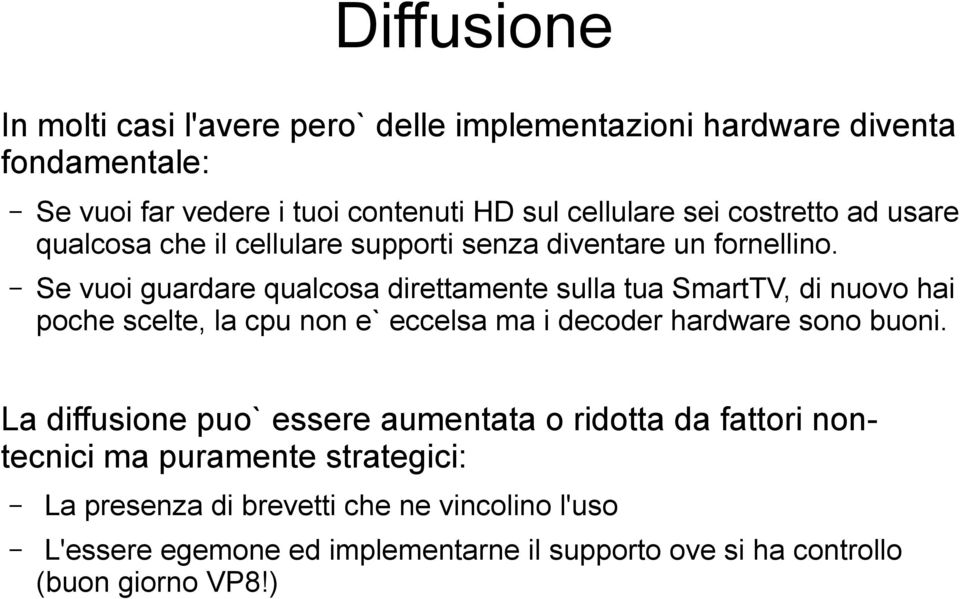 Diffusione

In molti casi l'avere pero` delle implementazioni hardware diventa fondamentale:

– Se vuoi far vedere i tuoi contenuti HD sul cellulare sei costretto ad usare qualcosa che il cellulare supporti senza diventare un fornellino.
– Se vuoi guardare qualcosa direttamente sulla tua SmartTV, di nuovo hai poche scelte, la cpu non e` eccelsa ma i decoder hardware sono buoni.

La diffusione puo` essere aumentata o ridotta da fattori non-tecnici ma puramente strategici:

– La presenza di brevetti che ne vincolino l'uso
– L'essere egemone ed implementarne il supporto ove si ha controllo (buon giorno VP8!)